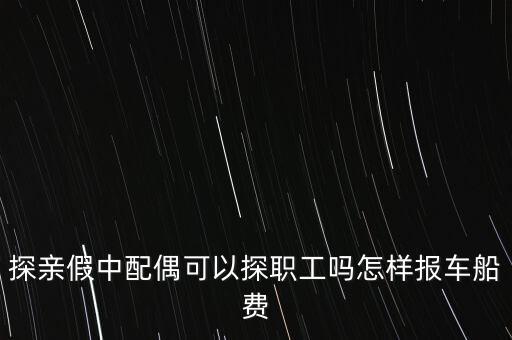 探亲假中配偶可以探职工吗怎样报车船费